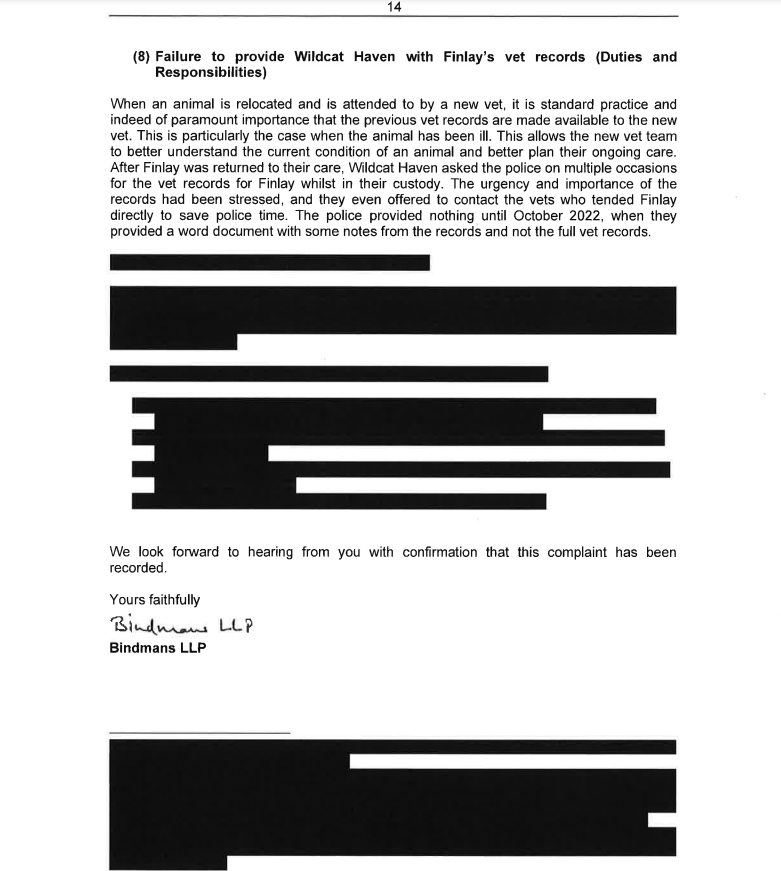 14

(8) Failure to provide Wildcat Haven with Finlay's vet records (Duties and Responsibilities)

When an animal is relocated and is attended to by a new vet, it is standard practice and indeed of paramount importance that the previous vet records are made available to the new vet. This is particularly the case when the animal has been ill. This allows the new vet team to better understand the current condition of an animal and better plan their ongoing care. After Finlay was returned to their care, Wildcat Haven asked the police on multiple occasions for the vet records for Finlay whilst in their custody. The urgency and importance of the records had been stressed, and they even offered to contact the vets who tended Finlay directly to save police time. The police provided nothing until October 2022, when they provided a word document with some notes from the records and not the full vet records.

We look forward to hearing from you with confirmation that this complaint has been recorded.

Yours faithfully

Bindmans LLP

Bindmans LLP